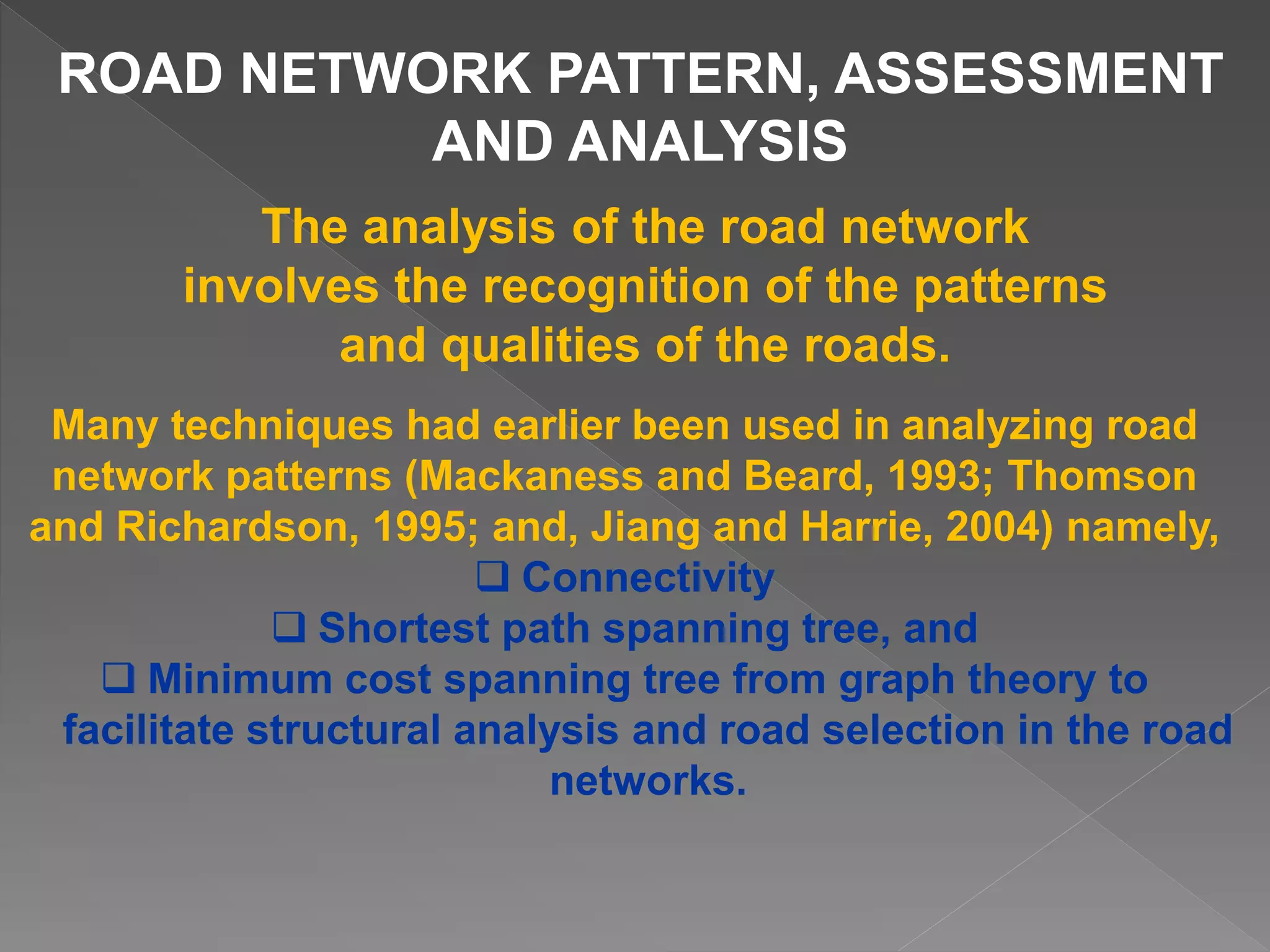 ROAD NETWORK PATTERN, ASSESSMENT AND ANALYSIS

The analysis of the road network involves the recognition of the patterns and qualities of the roads.

Many techniques had earlier been used in analyzing road network patterns (Mackaness and Beard, 1993; Thomson and Richardson, 1995; and, Jiang and Harrie, 2004) namely,

❑ Connectivity

❑ Shortest path spanning tree, and

❑ Minimum cost spanning tree from graph theory to facilitate structural analysis and road selection in the road networks.